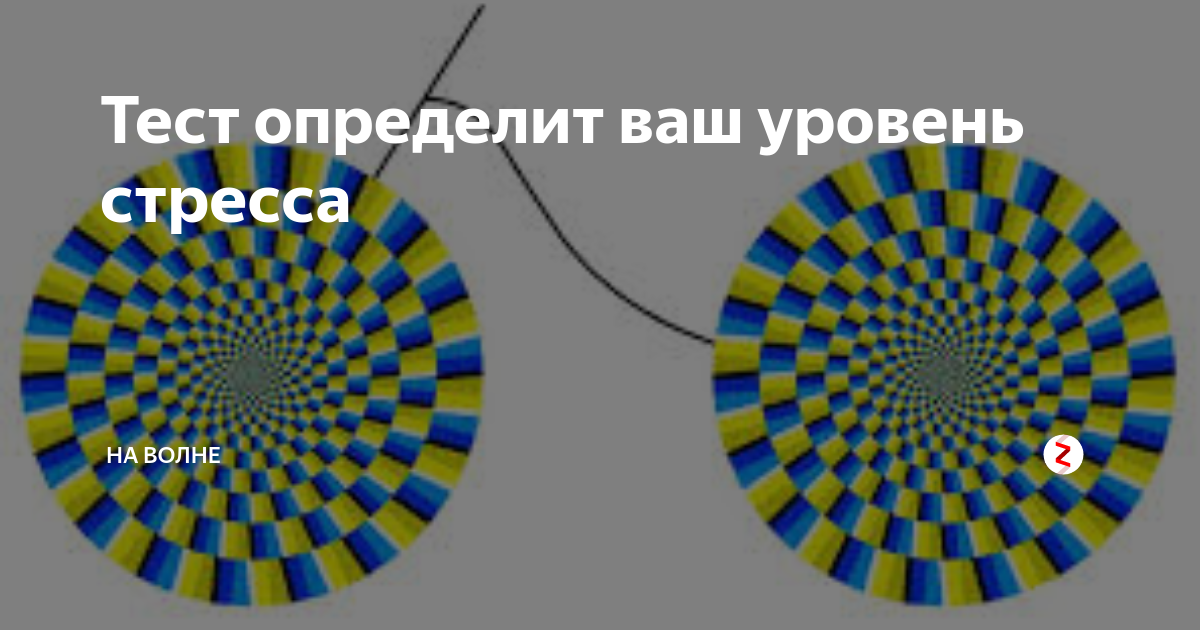 Тест определит ваш уровень стресса

НА ВОЛНЕ